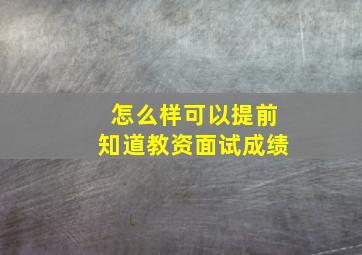 怎么样可以提前
知道教资面试成绩